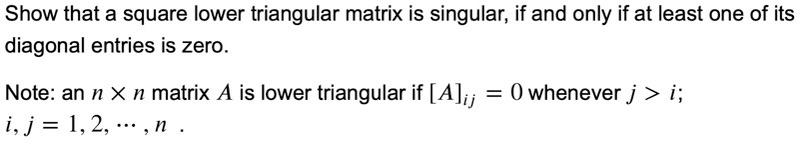 Show that a square lower triangular matrix is singular, if and only if at least one of its diagonal entries is zero.

Note: an $n \times n$ matrix $A$ is lower triangular if $[A]_{ij} = 0$ whenever $j > i$; $i, j = 1, 2, \cdots, n$ .